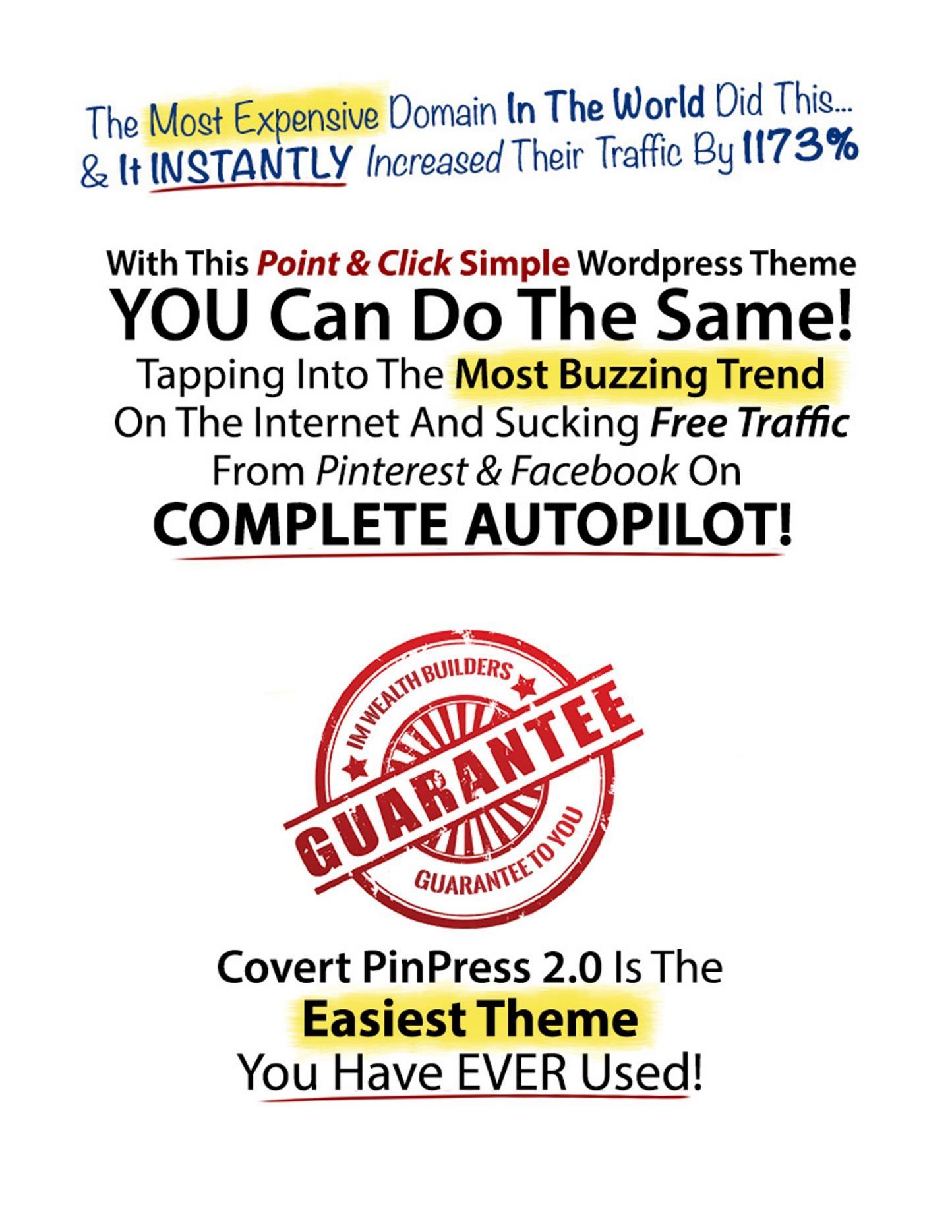 The Most Expensive Domain In The World Did This...
& It INSTANTLY Increased Their Traffic By 1173%

With This Point & Click Simple Wordpress Theme
YOU Can Do The Same!
Tapping Into The Most Buzzing Trend
On The Internet And Sucking Free Traffic
From Pinterest & Facebook On
COMPLETE AUTOPILOT!

IM WEALTH BUILDERS
GUARANTEE
GUARANTEE TO YOU

Covert PinPress 2.0 Is The
Easiest Theme
You Have EVER Used!